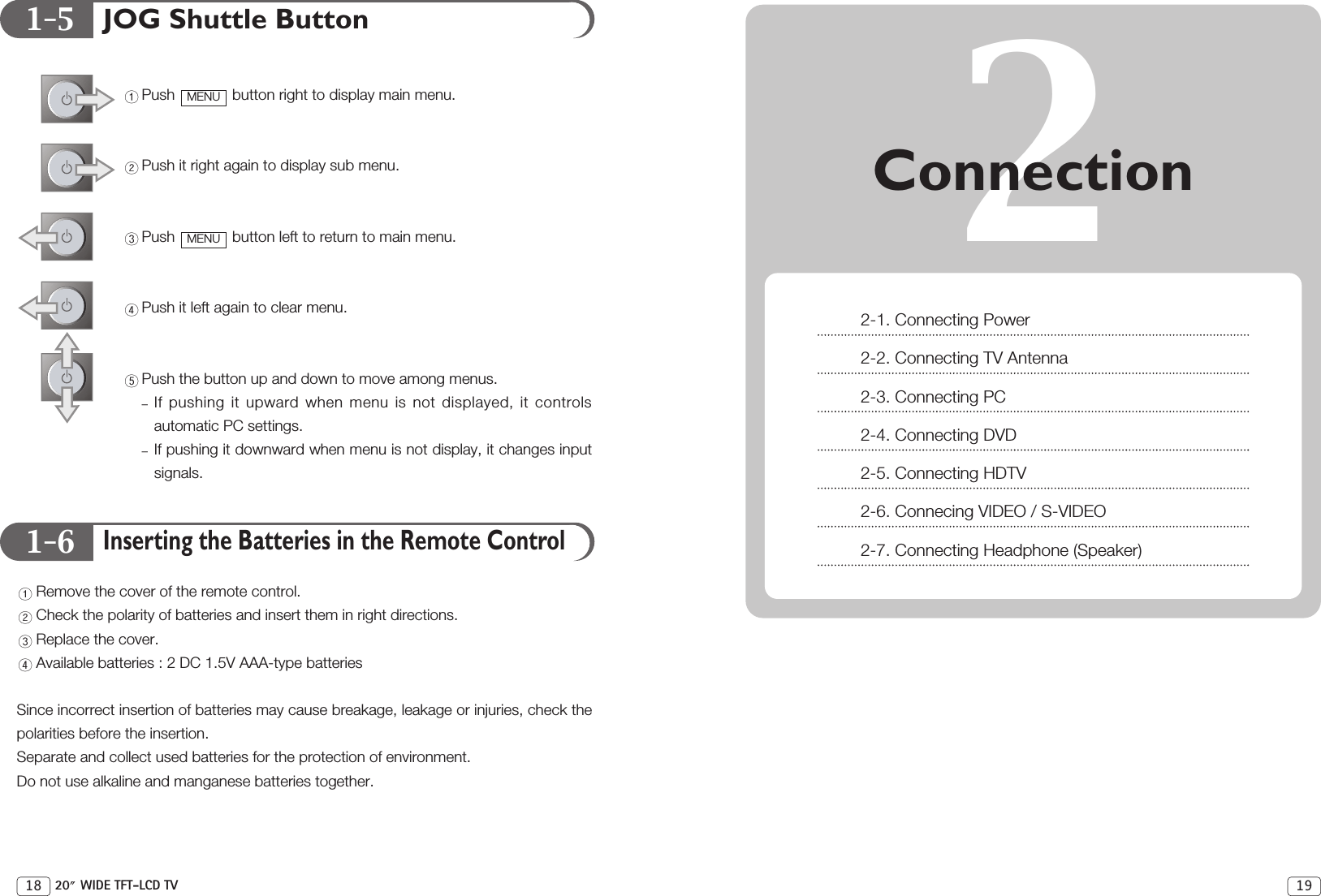 1-5 JOG Shuttle Button

① Push MENU button right to display main menu.

② Push it right again to display sub menu.

③ Push MENU button left to return to main menu.

④ Push it left again to clear menu.

⑤ Push the button up and down to move among menus.
– If pushing it upward when menu is not displayed, it controls automatic PC settings.
– If pushing it downward when menu is not display, it changes input signals.

1-6 Inserting the Batteries in the Remote Control

① Remove the cover of the remote control.
② Check the polarity of batteries and insert them in right directions.
③ Replace the cover.
④ Available batteries : 2 DC 1.5V AAA-type batteries

Since incorrect insertion of batteries may cause breakage, leakage or injuries, check the polarities before the insertion.
Separate and collect used batteries for the protection of environment.
Do not use alkaline and manganese batteries together.

18 20″ WIDE TFT-LCD TV

2
Connection

2-1. Connecting Power
2-2. Connecting TV Antenna
2-3. Connecting PC
2-4. Connecting DVD
2-5. Connecting HDTV
2-6. Connecing VIDEO / S-VIDEO
2-7. Connecting Headphone (Speaker)

19